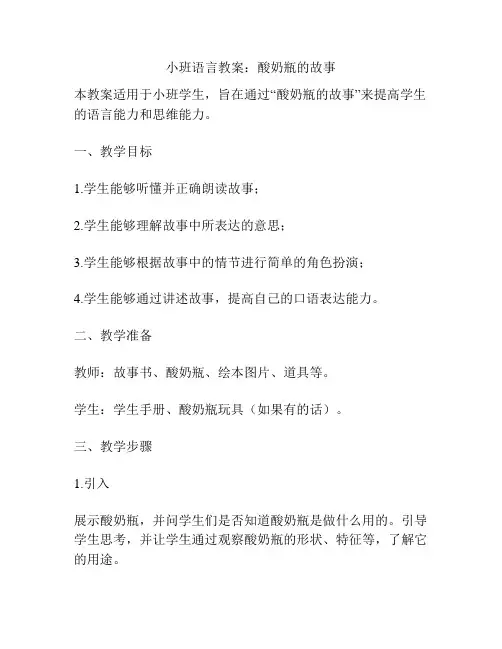 小班语言教案：酸奶瓶的故事

本教案适用于小班学生，旨在通过“酸奶瓶的故事”来提高学生的语言能力和思维能力。

一、教学目标

1.学生能够听懂并正确朗读故事；

2.学生能够理解故事中所表达的意思；

3.学生能够根据故事中的情节进行简单的角色扮演；

4.学生能够通过讲述故事，提高自己的口语表达能力。

二、教学准备

教师：故事书、酸奶瓶、绘本图片、道具等。

学生：学生手册、酸奶瓶玩具（如果有的话）。

三、教学步骤

1.引入

展示酸奶瓶，并问学生们是否知道酸奶瓶是做什么用的。引导学生思考，并让学生通过观察酸奶瓶的形状、特征等，了解它的用途。